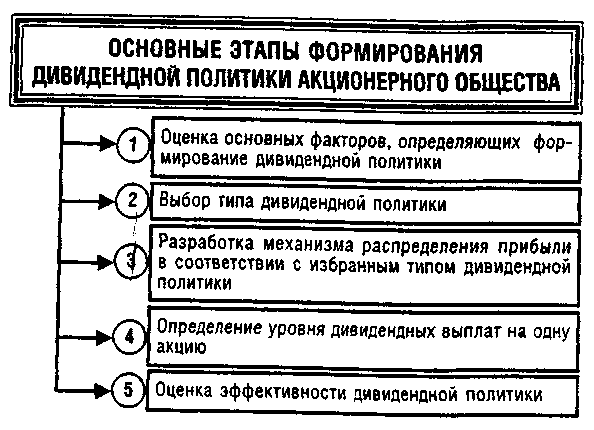 ОСНОВНЫЕ ЭТАПЫ ФОРМИРОВАНИЯ ДИВИДЕНДНОЙ ПОЛИТИКИ АКЦИОНЕРНОГО ОБЩЕСТВА

1 Оценка основных факторов, определяющих формирование дивидендной политики

2 Выбор типа дивидендной политики

3 Разработка механизма распределения прибыли в соответствии с избранным типом дивидендной политики

4 Определение уровня дивидендных выплат на одну акцию

5 Оценка эффективности дивидендной политики